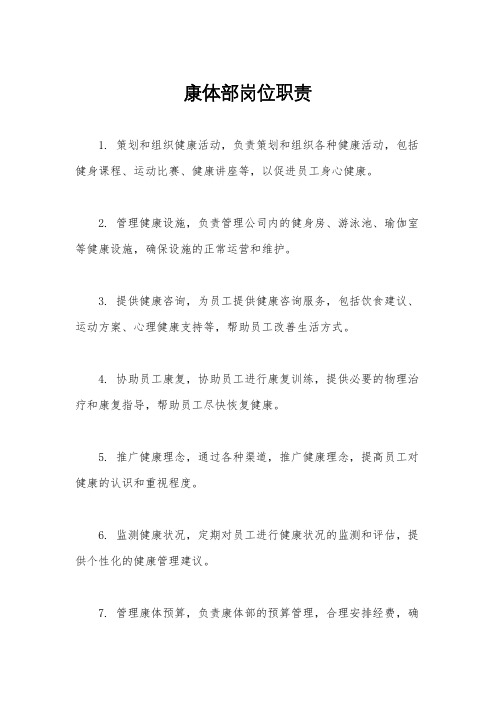 康体部岗位职责

1. 策划和组织健康活动，负责策划和组织各种健康活动，包括健身课程、运动比赛、健康讲座等，以促进员工身心健康。

2. 管理健康设施，负责管理公司内的健身房、游泳池、瑜伽室等健康设施，确保设施的正常运营和维护。

3. 提供健康咨询，为员工提供健康咨询服务，包括饮食建议、运动方案、心理健康支持等，帮助员工改善生活方式。

4. 协助员工康复，协助员工进行康复训练，提供必要的物理治疗和康复指导，帮助员工尽快恢复健康。

5. 推广健康理念，通过各种渠道，推广健康理念，提高员工对健康的认识和重视程度。

6. 监测健康状况，定期对员工进行健康状况的监测和评估，提供个性化的健康管理建议。

7. 管理康体预算，负责康体部的预算管理，合理安排经费，确